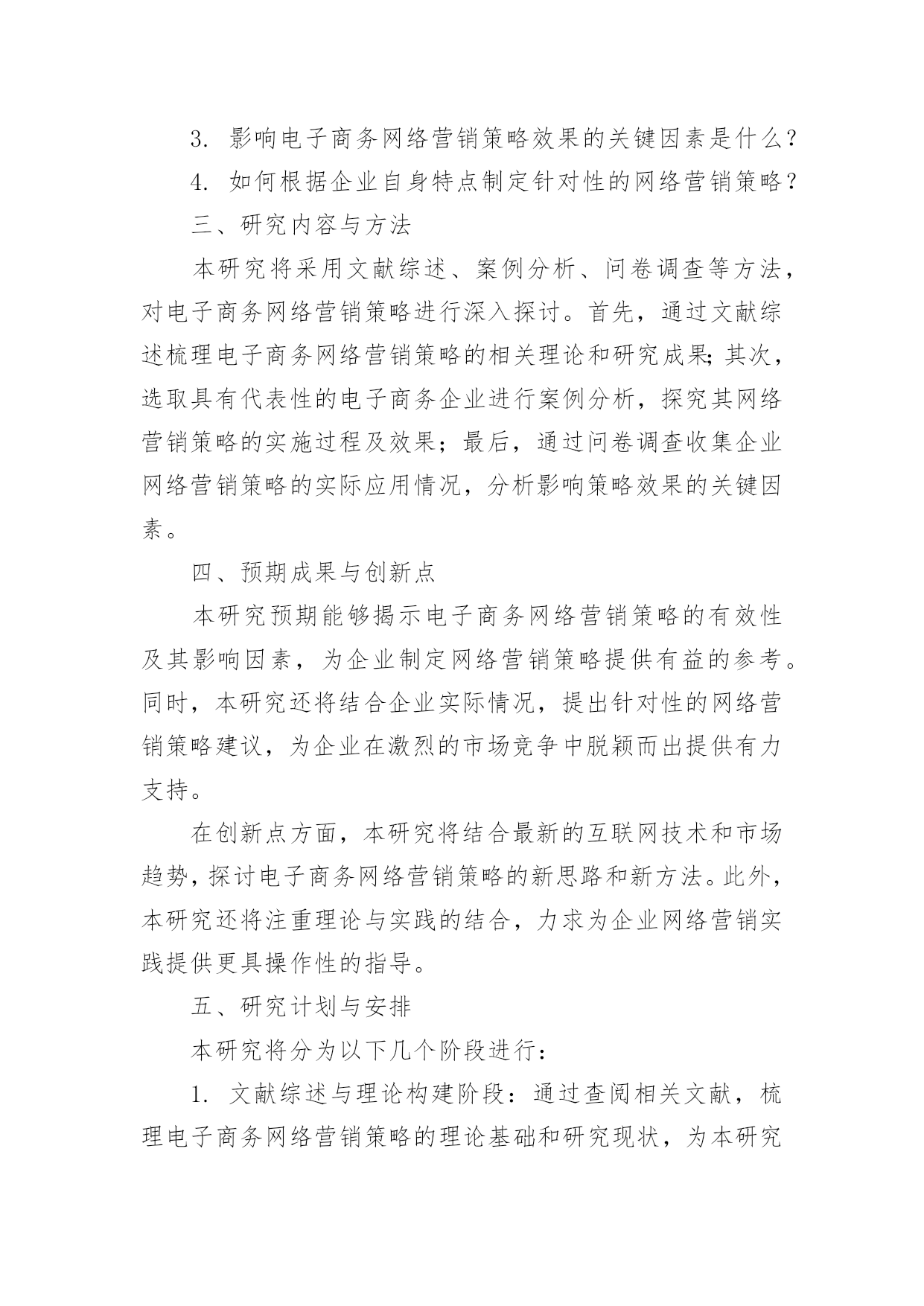 3. 影响电子商务网络营销策略效果的关键因素是什么？

4. 如何根据企业自身特点制定针对性的网络营销策略？

三、研究内容与方法

本研究将采用文献综述、案例分析、问卷调查等方法，对电子商务网络营销策略进行深入探讨。首先，通过文献综述梳理电子商务网络营销策略的相关理论和研究成果；其次，选取具有代表性的电子商务企业进行案例分析，探究其网络营销策略的实施过程及效果；最后，通过问卷调查收集企业网络营销策略的实际应用情况，分析影响策略效果的关键因素。

四、预期成果与创新点

本研究预期能够揭示电子商务网络营销策略的有效性及其影响因素，为企业制定网络营销策略提供有益的参考。同时，本研究还将结合企业实际情况，提出针对性的网络营销策略建议，为企业在激烈的市场竞争中脱颖而出提供有力支持。

在创新点方面，本研究将结合最新的互联网技术和市场趋势，探讨电子商务网络营销策略的新思路和新方法。此外，本研究还将注重理论与实践的结合，力求为企业网络营销实践提供更具操作性的指导。

五、研究计划与安排

本研究将分为以下几个阶段进行：

1. 文献综述与理论构建阶段：通过查阅相关文献，梳理电子商务网络营销策略的理论基础和研究现状，为本研究